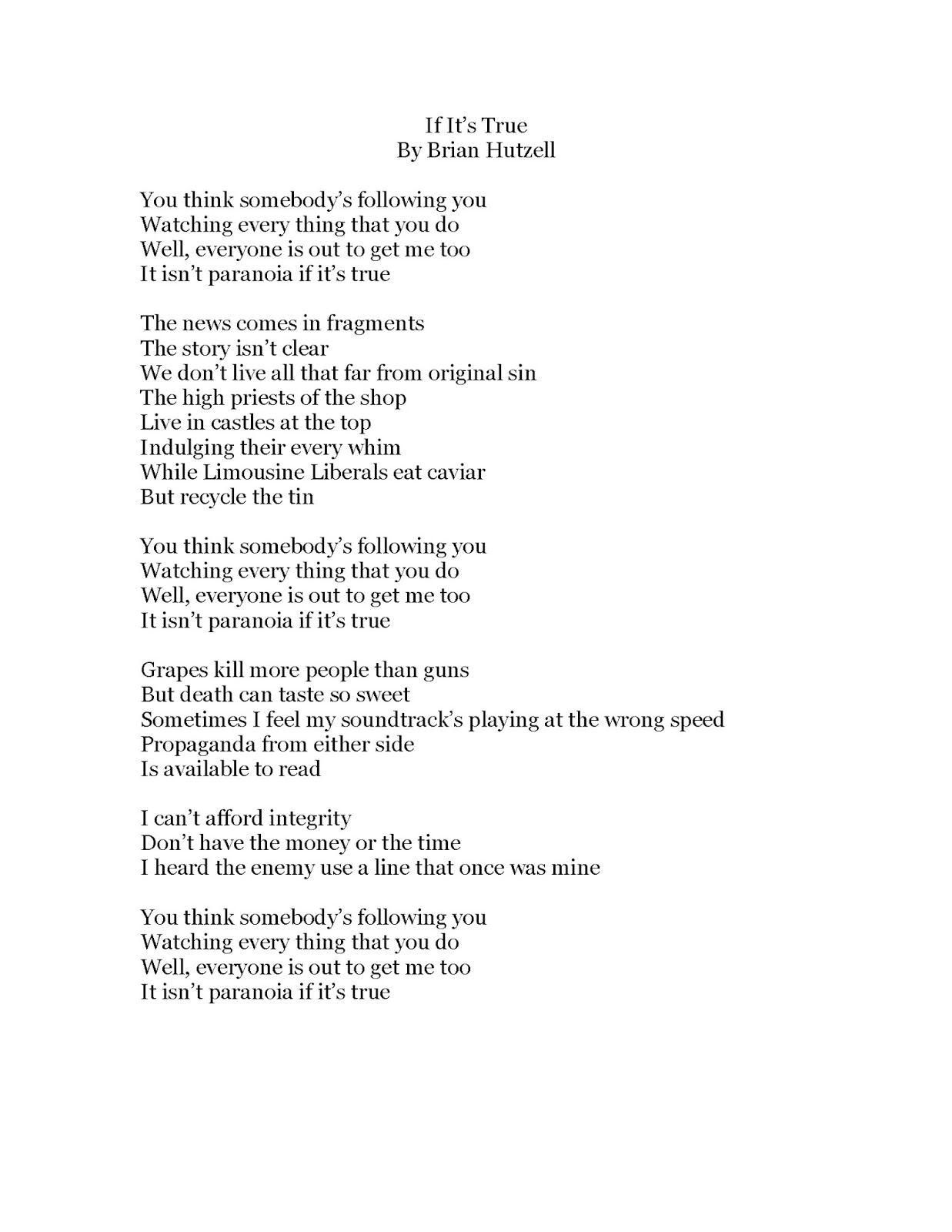 If It’s True
By Brian Hutzell

You think somebody’s following you
Watching every thing that you do
Well, everyone is out to get me too
It isn’t paranoia if it’s true

The news comes in fragments
The story isn’t clear
We don’t live all that far from original sin
The high priests of the shop
Live in castles at the top
Indulging their every whim
While Limousine Liberals eat caviar
But recycle the tin

You think somebody’s following you
Watching every thing that you do
Well, everyone is out to get me too
It isn’t paranoia if it’s true

Grapes kill more people than guns
But death can taste so sweet
Sometimes I feel my soundtrack’s playing at the wrong speed
Propaganda from either side
Is available to read

I can’t afford integrity
Don’t have the money or the time
I heard the enemy use a line that once was mine

You think somebody’s following you
Watching every thing that you do
Well, everyone is out to get me too
It isn’t paranoia if it’s true